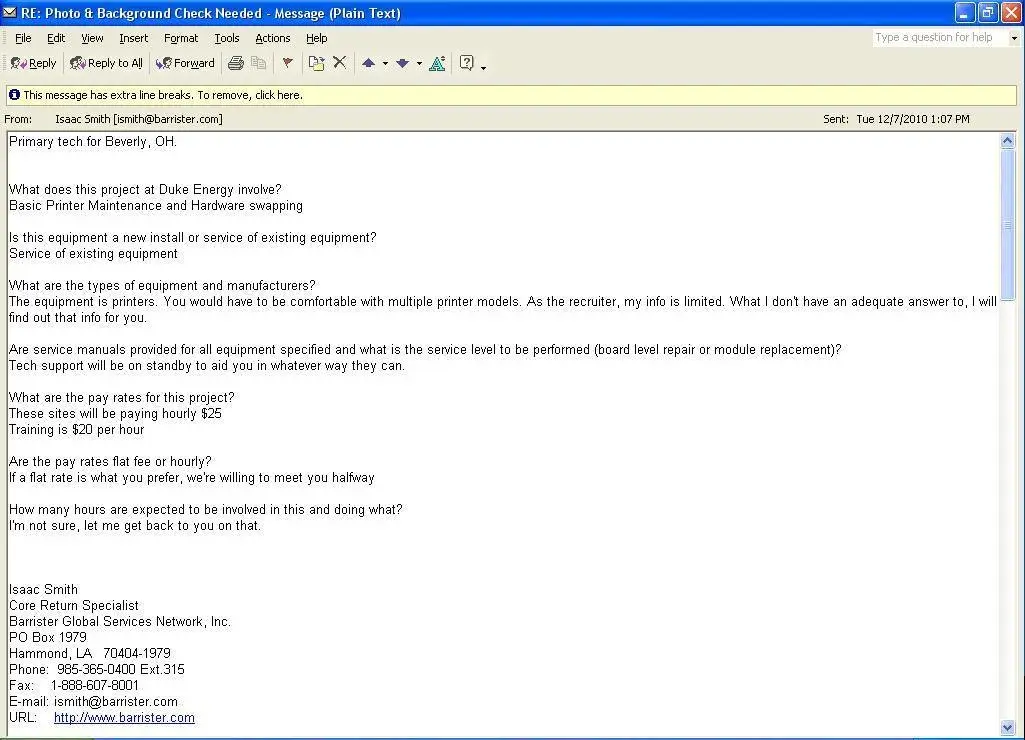 RE: Photo & Background Check Needed - Message (Plain Text)

File Edit View Insert Format Tools Actions Help

Type a question for help

Reply Reply to All Forward

This message has extra line breaks. To remove, click here.

From: Isaac Smith [ismith@barrister.com]

Sent: Tue 12/7/2010 1:07 PM

Primary tech for Beverly, OH.

What does this project at Duke Energy involve?
Basic Printer Maintenance and Hardware swapping

Is this equipment a new install or service of existing equipment?
Service of existing equipment

What are the types of equipment and manufacturers?
The equipment is printers. You would have to be comfortable with multiple printer models. As the recruiter, my info is limited. What I don't have an adequate answer to, I will find out that info for you.

Are service manuals provided for all equipment specified and what is the service level to be performed (board level repair or module replacement)?
Tech support will be on standby to aid you in whatever way they can.

What are the pay rates for this project?
These sites will be paying hourly $25
Training is $20 per hour

Are the pay rates flat fee or hourly?
If a flat rate is what you prefer, we're willing to meet you halfway

How many hours are expected to be involved in this and doing what?
I'm not sure, let me get back to you on that.

Isaac Smith
Core Return Specialist
Barrister Global Services Network, Inc.
PO Box 1979
Hammond, LA 70404-1979
Phone: 985-365-0400 Ext.315
Fax: 1-888-607-8001
E-mail: ismith@barrister.com
URL: http://www.barrister.com